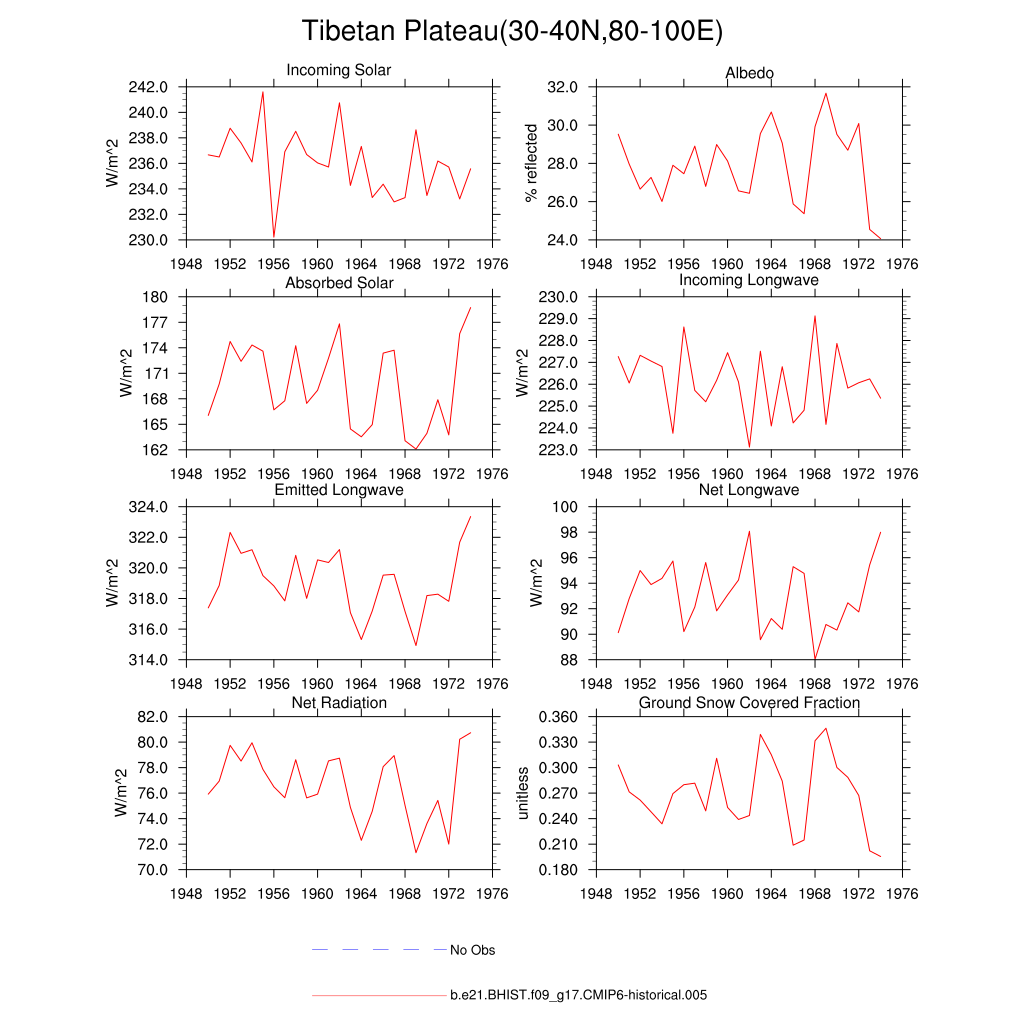 Tibetan Plateau(30-40N,80-100E)

Incoming Solar
W/m^2
242.0
240.0
238.0
236.0
234.0
232.0
230.0
1948 1952 1956 1960 1964 1968 1972 1976

Albedo
% reflected
32.0
30.0
28.0
26.0
24.0
1948 1952 1956 1960 1964 1968 1972 1976

Absorbed Solar
W/m^2
180
177
174
171
168
165
162
1948 1952 1956 1960 1964 1968 1972 1976

Incoming Longwave
W/m^2
230.0
229.0
228.0
227.0
226.0
225.0
224.0
223.0
1948 1952 1956 1960 1964 1968 1972 1976

Emitted Longwave
W/m^2
324.0
322.0
320.0
318.0
316.0
314.0
1948 1952 1956 1960 1964 1968 1972 1976

Net Longwave
W/m^2
100
98
96
94
92
90
88
1948 1952 1956 1960 1964 1968 1972 1976

Net Radiation
W/m^2
82.0
80.0
78.0
76.0
74.0
72.0
70.0
1948 1952 1956 1960 1964 1968 1972 1976

Ground Snow Covered Fraction
unitless
0.360
0.330
0.300
0.270
0.240
0.210
0.180
1948 1952 1956 1960 1964 1968 1972 1976

No Obs

b.e21.BHIST.f09_g17.CMIP6-historical.005